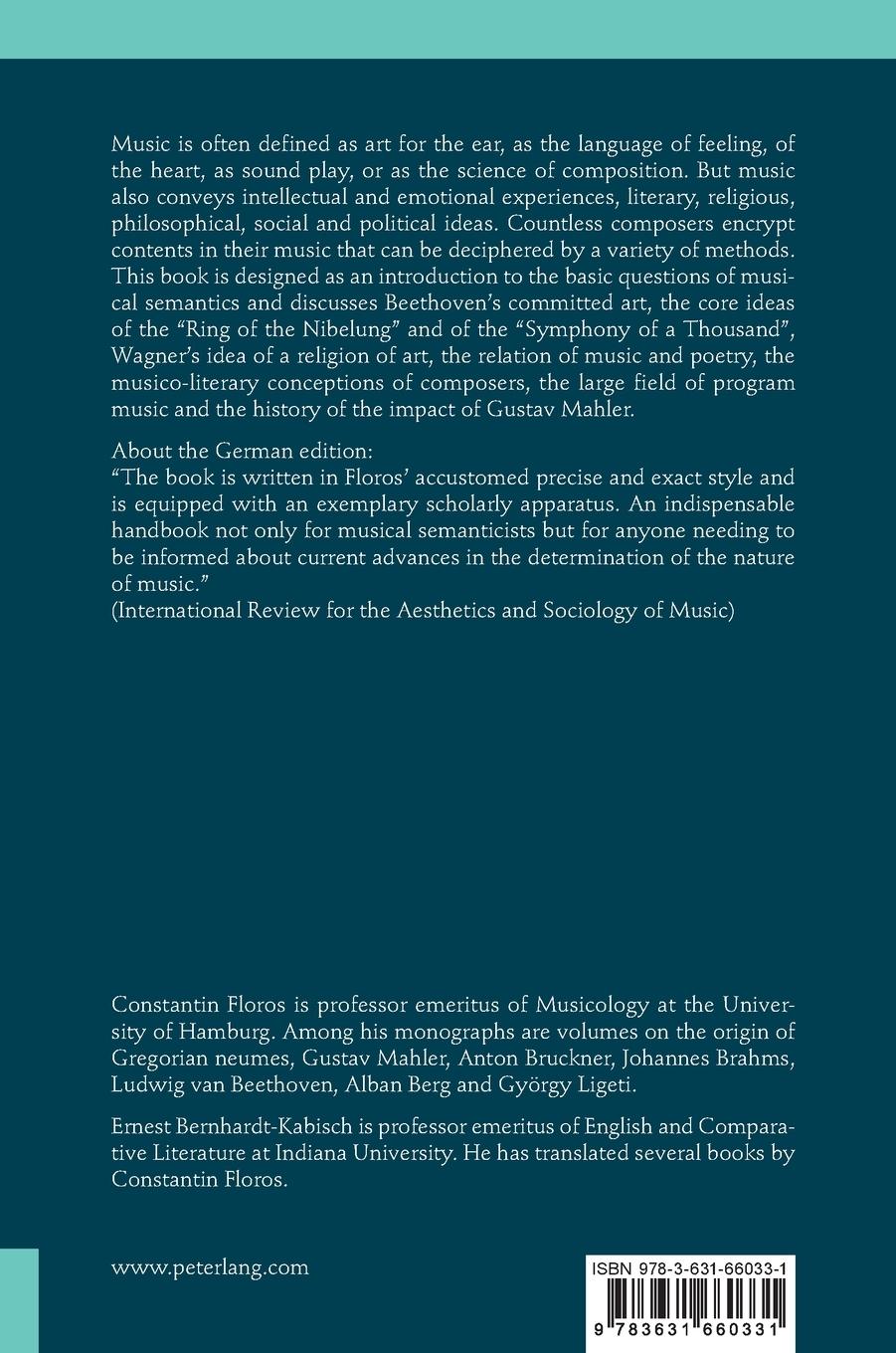 Music is often defined as art for the ear, as the language of feeling, of the heart, as sound play, or as the science of composition. But music also conveys intellectual and emotional experiences, literary, religious, philosophical, social and political ideas. Countless composers encrypt contents in their music that can be deciphered by a variety of methods. This book is designed as an introduction to the basic questions of musical semantics and discusses Beethoven's committed art, the core ideas of the "Ring of the Nibelung" and of the "Symphony of a Thousand", Wagner's idea of a religion of art, the relation of music and poetry, the musico-literary conceptions of composers, the large field of program music and the history of the impact of Gustav Mahler.

About the German edition:
"The book is written in Floros' accustomed precise and exact style and is equipped with an exemplary scholarly apparatus. An indispensable handbook not only for musical semanticists but for anyone needing to be informed about current advances in the determination of the nature of music."
(International Review for the Aesthetics and Sociology of Music)

Constantin Floros is professor emeritus of Musicology at the University of Hamburg. Among his monographs are volumes on the origin of Gregorian neumes, Gustav Mahler, Anton Bruckner, Johannes Brahms, Ludwig van Beethoven, Alban Berg and György Ligeti.

Ernest Bernhardt-Kabisch is professor emeritus of English and Comparative Literature at Indiana University. He has translated several books by Constantin Floros.

www.peterlang.com

ISBN 978-3-631-66033-1

9 783631 660331